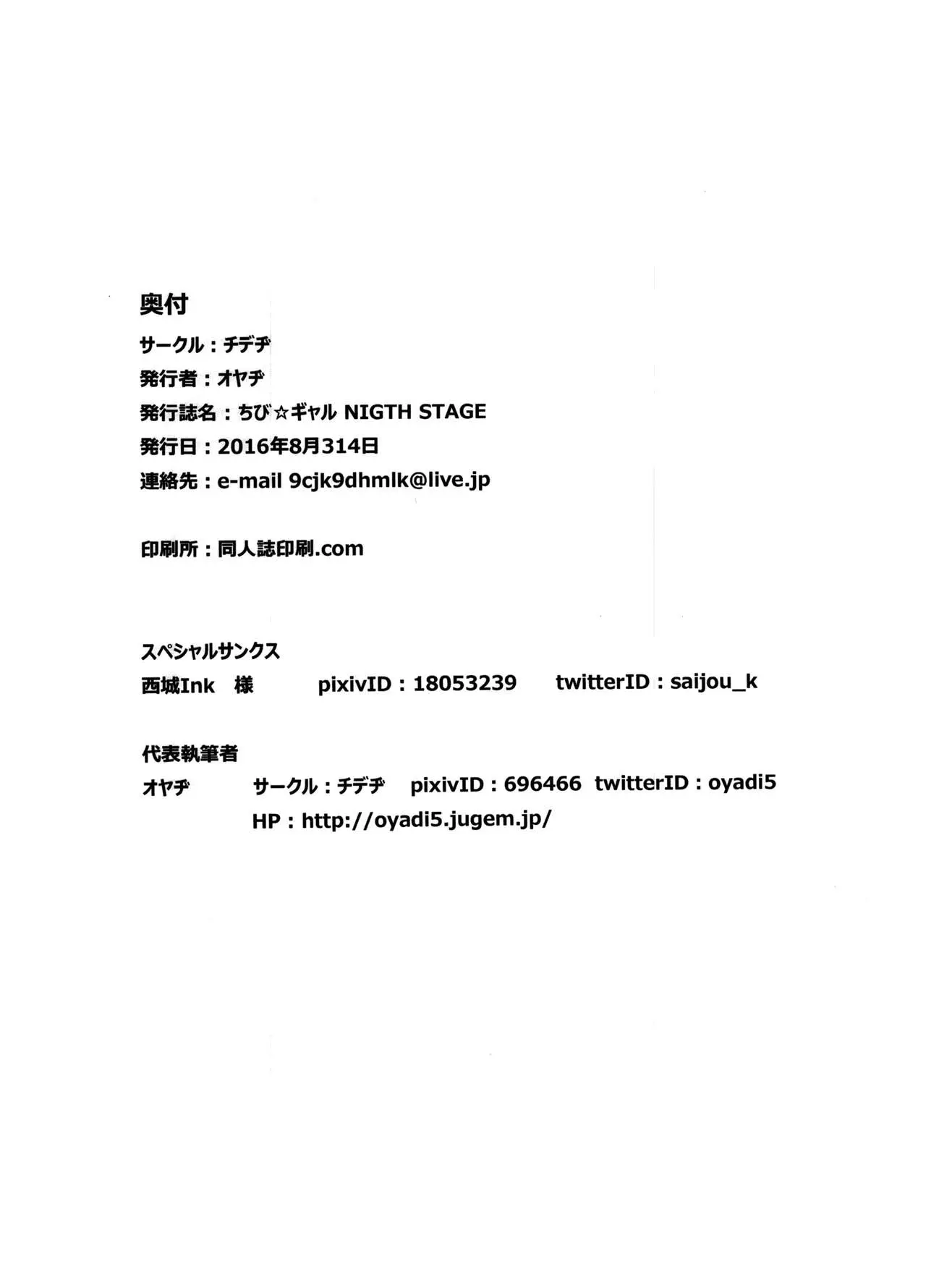 奥付

サークル：チデヂ

発行者：オヤヂ

発行誌名：ちび☆ギャル NIGTH STAGE

発行日：2016年8月314日

連絡先：e-mail 9cjk9dhmlk@live.jp

印刷所：同人誌印刷.com

スペシャルサンクス

西城Ink　様　　pixivID：18053239　　twitterID：saijou_k

代表執筆者

オヤヂ　　サークル：チデヂ　pixivID：696466　twitterID：oyadi5

HP：http://oyadi5.jugem.jp/